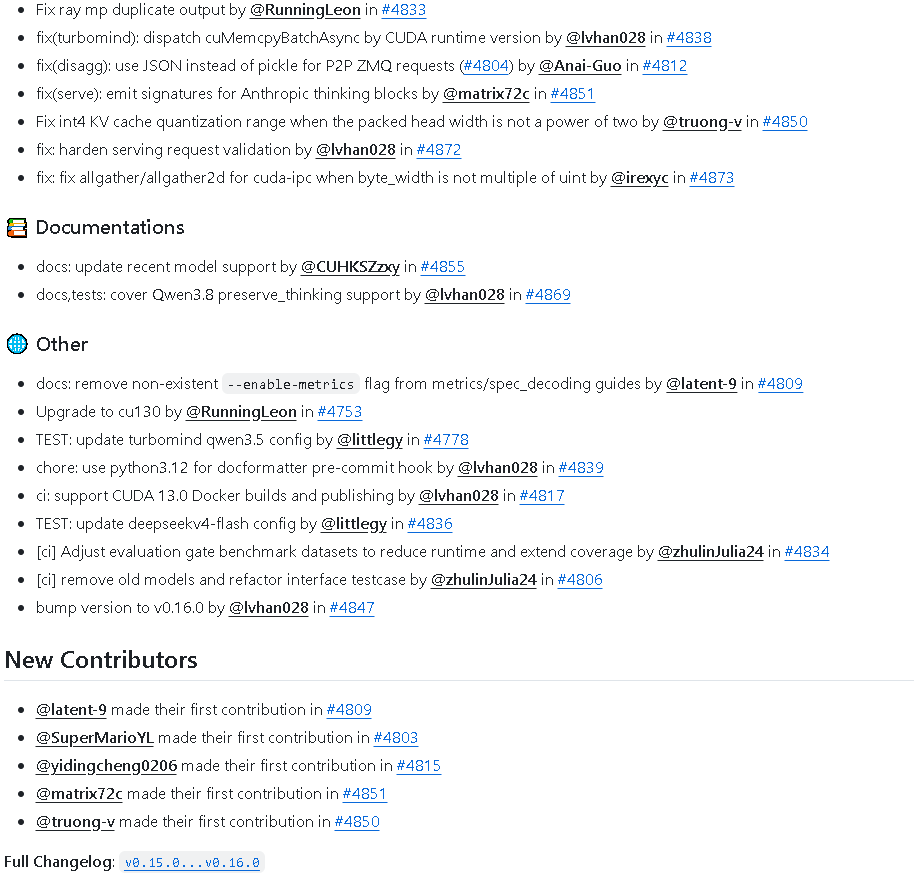 - Fix ray mp duplicate output by @RunningLeon in #4833
- fix(turbomind): dispatch cuMemcpyBatchAsync by CUDA runtime version by @lvhan028 in #4838
- fix(disagg): use JSON instead of pickle for P2P ZMQ requests (#4804) by @Anai-Guo in #4812
- fix(serve): emit signatures for Anthropic thinking blocks by @matrix72c in #4851
- Fix int4 KV cache quantization range when the packed head width is not a power of two by @truong-v in #4850
- fix: harden serving request validation by @lvhan028 in #4872
- fix: fix allgather/allgather2d for cuda-ipc when byte_width is not multiple of uint by @irexyc in #4873

Documentations

- docs: update recent model support by @CUHKSZzxy in #4855
- docs,tests: cover Qwen3.8 preserve_thinking support by @lvhan028 in #4869

Other

- docs: remove non-existent --enable-metrics flag from metrics/spec_decoding guides by @latent-9 in #4809
- Upgrade to cu130 by @RunningLeon in #4753
- TEST: update turbomind qwen3.5 config by @littlegy in #4778
- chore: use python3.12 for docformatter pre-commit hook by @lvhan028 in #4839
- ci: support CUDA 13.0 Docker builds and publishing by @lvhan028 in #4817
- TEST: update deepseekv4-flash config by @littlegy in #4836
- [ci] Adjust evaluation gate benchmark datasets to reduce runtime and extend coverage by @zhulinJulia24 in #4834
- [ci] remove old models and refactor interface testcase by @zhulinJulia24 in #4806
- bump version to v0.16.0 by @lvhan028 in #4847

New Contributors

- @latent-9 made their first contribution in #4809
- @SuperMarioYL made their first contribution in #4803
- @yidingcheng0206 made their first contribution in #4815
- @matrix72c made their first contribution in #4851
- @truong-v made their first contribution in #4850

Full Changelog: v0.15.0...v0.16.0